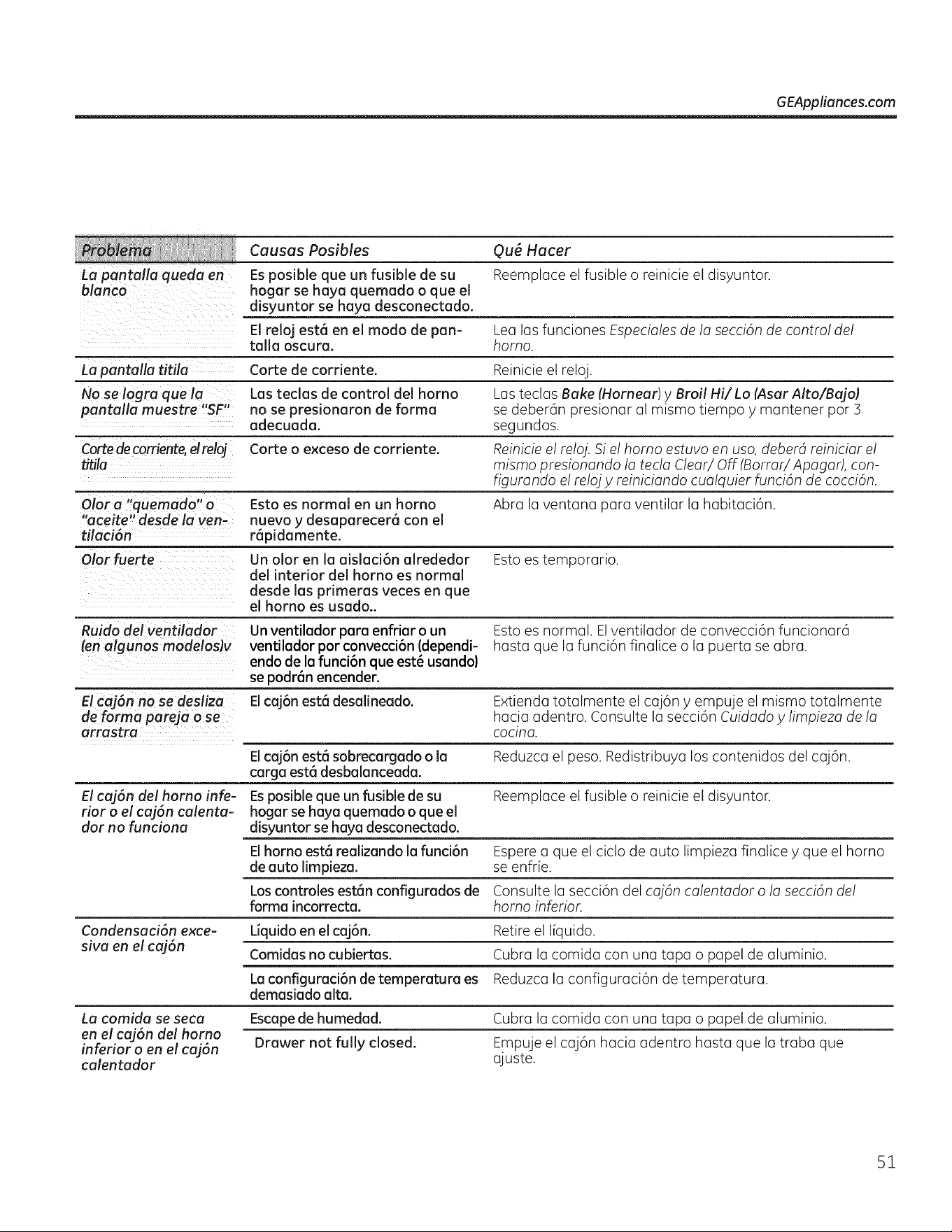 GEAppliances.com

| Problema | Causas Posibles | Qué Hacer |
|---|---|---|
| La pantalla queda en blanco | Es posible que un fusible de su hogar se haya quemado o que el disyuntor se haya desconectado. | Reemplace el fusible o reinicie el disyuntor. |
| | El reloj está en el modo de pantalla oscura. | Lea las funciones Especiales de la sección de control del horno. |
| La pantalla titila | Corte de corriente. | Reinicie el reloj. |
| No se logra que la pantalla muestre "SF" | Las teclas de control del horno no se presionaron de forma adecuada. | Las teclas Bake (Hornear) y Broil Hi/ Lo (Asar Alto/Bajo) se deberán presionar al mismo tiempo y mantener por 3 segundos. |
| Corte de corriente, el reloj titila | Corte o exceso de corriente. | Reinicie el reloj. Si el horno estuvo en uso, deberá reiniciar el mismo presionando la tecla Clear/ Off (Borrar/ Apagar), configurando el reloj y reiniciando cualquier función de cocción. |
| Olor a "quemado" o "aceite" desde la ventilación | Esto es normal en un horno nuevo y desaparecerá con el rápidamente. | Abra la ventana para ventilar la habitación. |
| Olor fuerte | Un olor en la aislación alrededor del interior del horno es normal desde las primeras veces en que el horno es usado.. | Esto es temporario. |
| Ruido del ventilador (en algunos modelos)v | Un ventilador para enfriar o un ventilador por convección (dependiendo de la función que esté usando) se podrán encender. | Esto es normal. El ventilador de convección funcionará hasta que la función finalice o la puerta se abra. |
| El cajón no se desliza de forma pareja o se arrastra | El cajón está desalineado. | Extienda totalmente el cajón y empuje el mismo totalmente hacia adentro. Consulte la sección Cuidado y limpieza de la cocina. |
| | El cajón está sobrecargado o la carga está desbalanceada. | Reduzca el peso. Redistribuya los contenidos del cajón. |
| El cajón del horno inferior o el cajón calentador no funciona | Es posible que un fusible de su hogar se haya quemado o que el disyuntor se haya desconectado. | Reemplace el fusible o reinicie el disyuntor. |
| | El horno está realizando la función de auto limpieza. | Espere a que el ciclo de auto limpieza finalice y que el horno se enfríe. |
| | Los controles están configurados de forma incorrecta. | Consulte la sección del cajón calentador o la sección del horno inferior. |
| Condensación excesiva en el cajón | Líquido en el cajón. | Retire el líquido. |
| | Comidas no cubiertas. | Cubra la comida con una tapa o papel de aluminio. |
| | La configuración de temperatura es demasiado alta. | Reduzca la configuración de temperatura. |
| La comida se seca en el cajón del horno inferior o en el cajón calentador | Escape de humedad. | Cubra la comida con una tapa o papel de aluminio. |
| | Drawer not fully closed. | Empuje el cajón hacia adentro hasta que la traba que ajuste. |

51